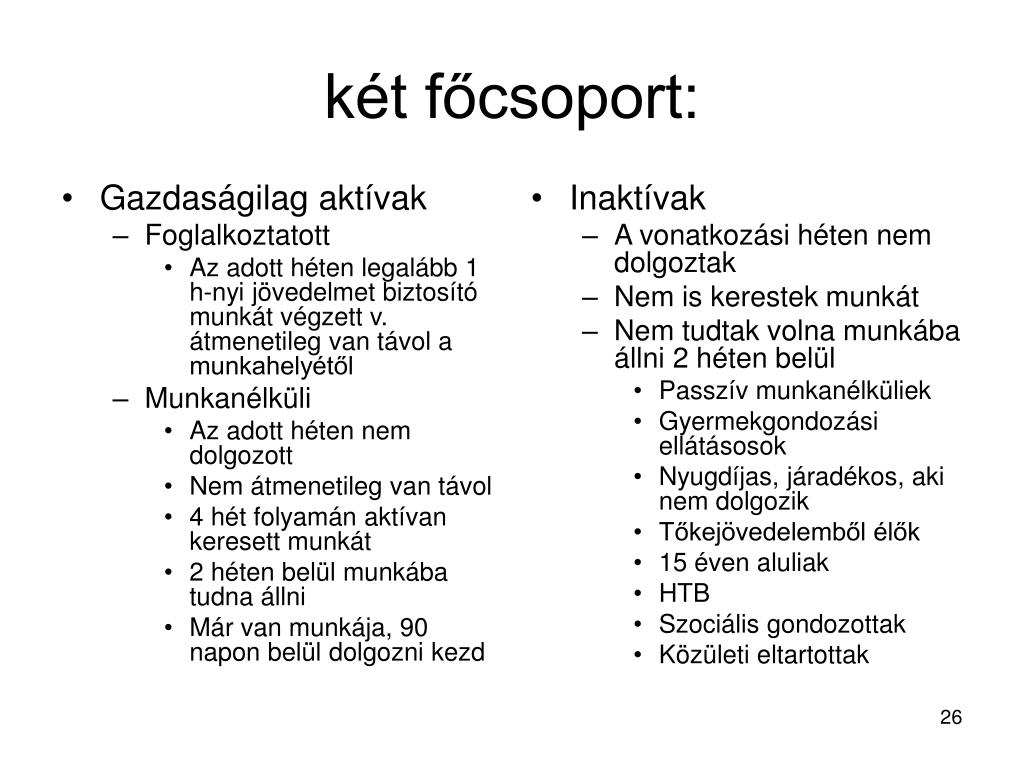 két főcsoport:

• Gazdaságilag aktívak
– Foglalkoztatott
• Az adott héten legalább 1 h-nyi jövedelmet biztosító munkát végzett v. átmenetileg van távol a munkahelyétől
– Munkanélküli
• Az adott héten nem dolgozott
• Nem átmenetileg van távol
• 4 hét folyamán aktívan keresett munkát
• 2 héten belül munkába tudna állni
• Már van munkája, 90 napon belül dolgozni kezd

• Inaktívak
– A vonatkozási héten nem dolgoztak
– Nem is kerestek munkát
– Nem tudtak volna munkába állni 2 héten belül
• Passzív munkanélküliek
• Gyermekgondozási ellátásosok
• Nyugdíjas, járadékos, aki nem dolgozik
• Tőkejövedelemből élők
• 15 éven aluliak
• HTB
• Szociális gondozottak
• Közületi eltartottak

26